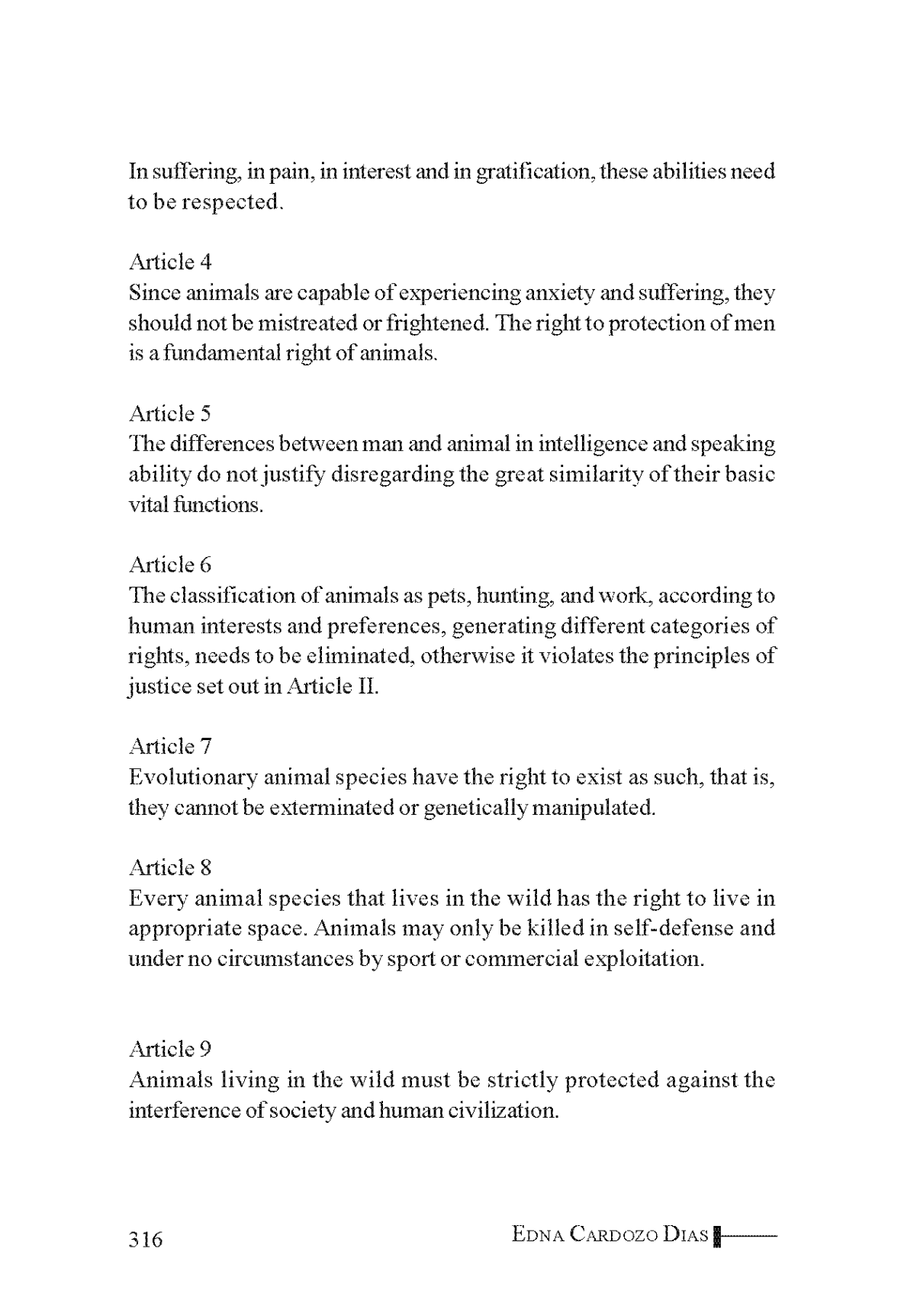 In suffering, in pain, in interest and in gratification, these abilities need to be respected.

Article 4
Since animals are capable of experiencing anxiety and suffering, they should not be mistreated or frightened. The right to protection of men is a fundamental right of animals.

Article 5
The differences between man and animal in intelligence and speaking ability do not justify disregarding the great similarity of their basic vital functions.

Article 6
The classification of animals as pets, hunting, and work, according to human interests and preferences, generating different categories of rights, needs to be eliminated, otherwise it violates the principles of justice set out in Article II.

Article 7
Evolutionary animal species have the right to exist as such, that is, they cannot be exterminated or genetically manipulated.

Article 8
Every animal species that lives in the wild has the right to live in appropriate space. Animals may only be killed in self-defense and under no circumstances by sport or commercial exploitation.

Article 9
Animals living in the wild must be strictly protected against the interference of society and human civilization.

316 EDNA CARDOZO DIAS